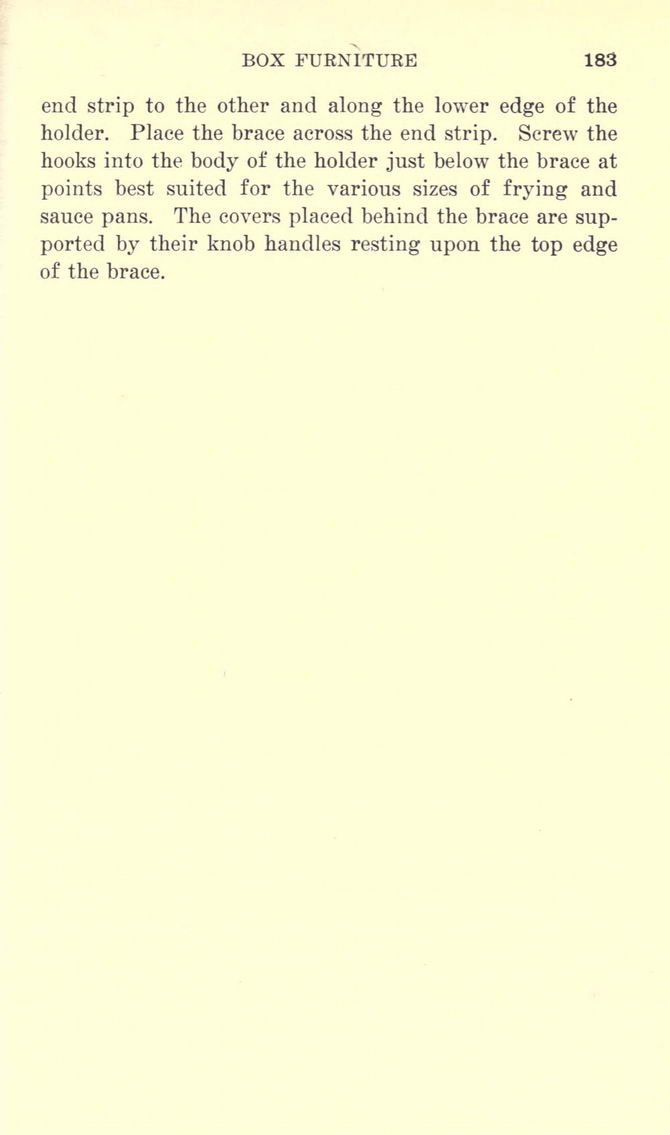 BOX FURNITURE 183

end strip to the other and along the lower edge of the holder. Place the brace across the end strip. Screw the hooks into the body of the holder just below the brace at points best suited for the various sizes of frying and sauce pans. The covers placed behind the brace are supported by their knob handles resting upon the top edge of the brace.